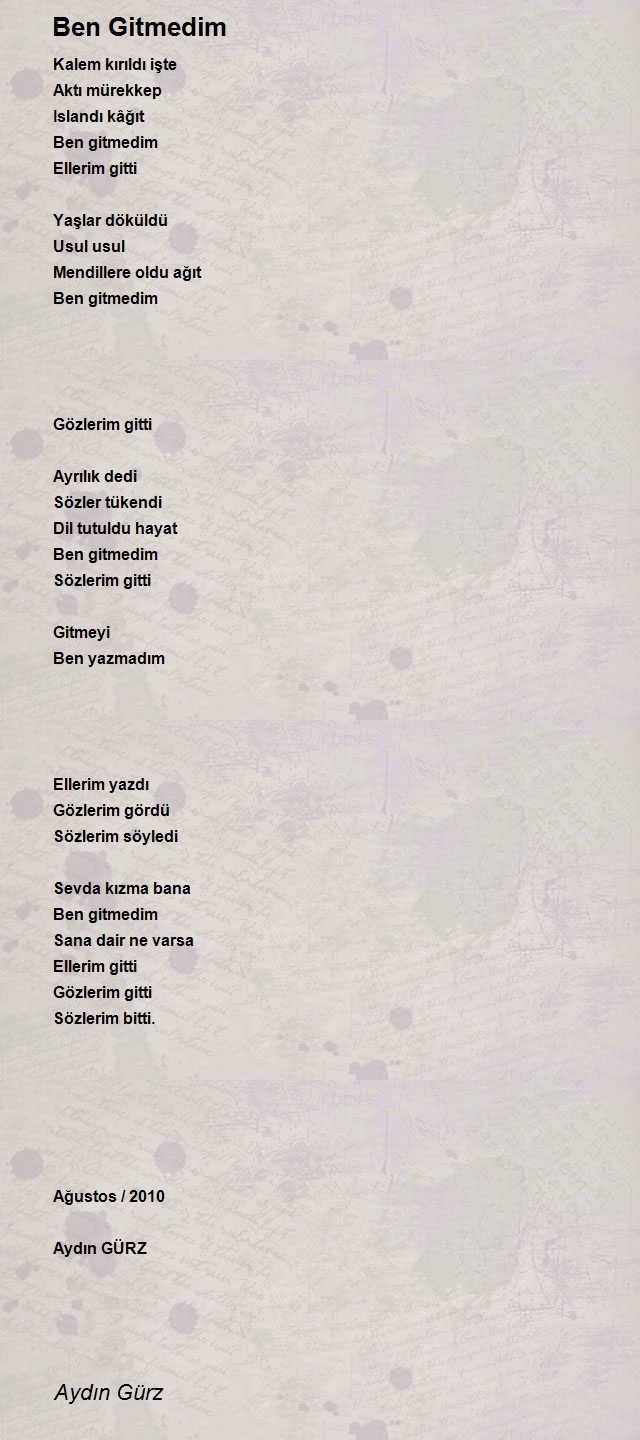 Ben Gitmedim

Kalem kırıldı işte
Aktı mürekkep
Islandı kâğıt
Ben gitmedim
Ellerim gitti

Yaşlar döküldü
Usul usul
Mendillere oldu ağıt
Ben gitmedim

Gözlerim gitti

Ayrılık dedi
Sözler tükendi
Dil tutuldu hayat
Ben gitmedim
Sözlerim gitti

Gitmeyi
Ben yazmadım

Ellerim yazdı
Gözlerim gördü
Sözlerim söyledi

Sevda kızma bana
Ben gitmedim
Sana dair ne varsa
Ellerim gitti
Gözlerim gitti
Sözlerim bitti.

Ağustos / 2010

Aydın GÜRZ

Aydın Gürz